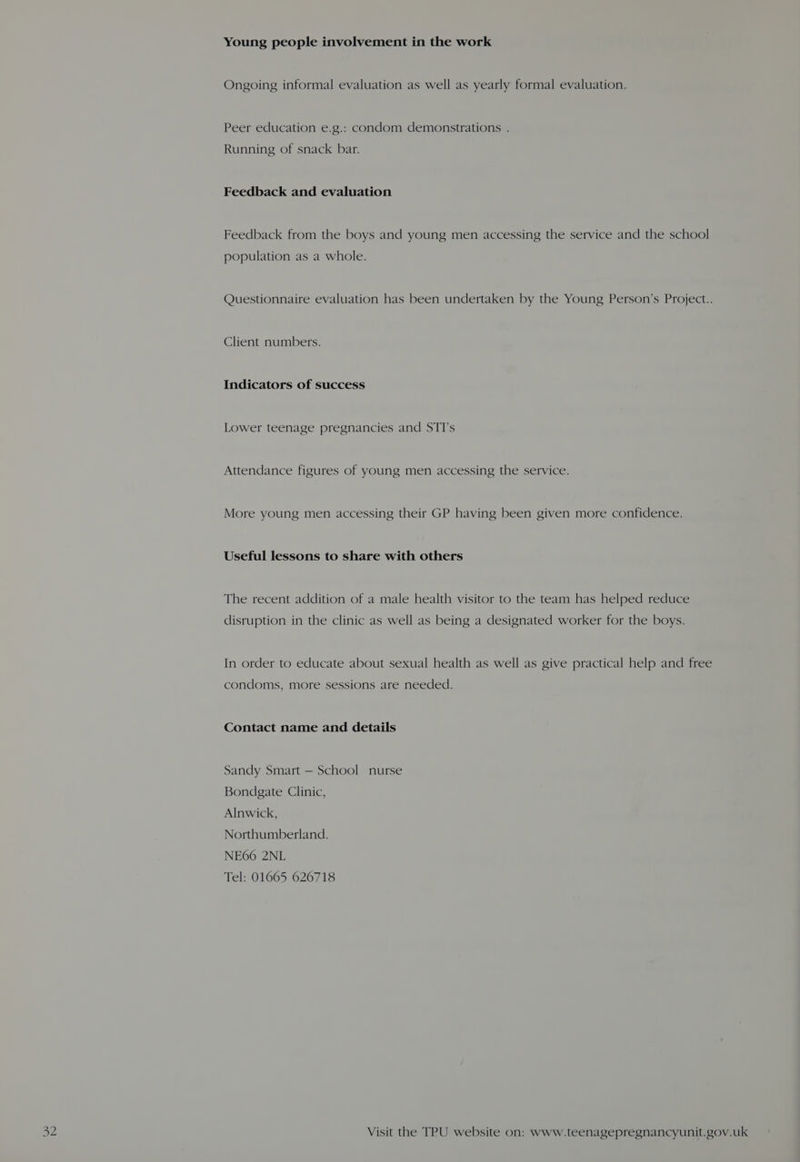 Young people involvement in the work

Ongoing informal evaluation as well as yearly formal evaluation.

Peer education e.g.: condom demonstrations .

Running of snack bar.

Feedback and evaluation

Feedback from the boys and young men accessing the service and the school population as a whole.

Questionnaire evaluation has been undertaken by the Young Person's Project..

Client numbers.

Indicators of success

Lower teenage pregnancies and STI's

Attendance figures of young men accessing the service.

More young men accessing their GP having been given more confidence.

Useful lessons to share with others

The recent addition of a male health visitor to the team has helped reduce disruption in the clinic as well as being a designated worker for the boys.

In order to educate about sexual health as well as give practical help and free condoms, more sessions are needed.

Contact name and details

Sandy Smart – School nurse
Bondgate Clinic,
Alnwick,
Northumberland.
NE66 2NL
Tel: 01665 626718

32

Visit the TPU website on: www.teenagepregnancyunit.gov.uk